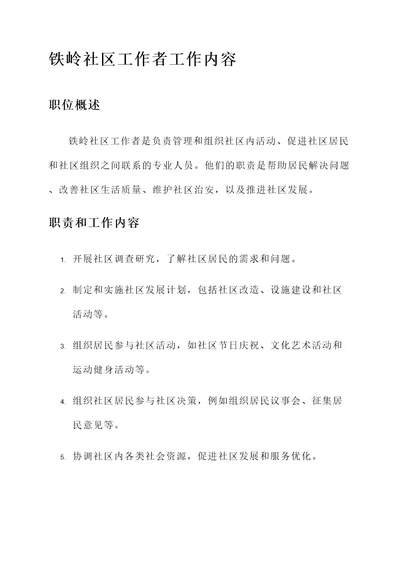 铁岭社区工作者工作内容

职位概述

铁岭社区工作者是负责管理和组织社区内活动、促进社区居民和社区组织之间联系的专业人员。他们的职责是帮助居民解决问题、改善社区生活质量、维护社区治安，以及推进社区发展。

职责和工作内容

1. 开展社区调查研究，了解社区居民的需求和问题。

2. 制定和实施社区发展计划，包括社区改造、设施建设和社区活动等。

3. 组织居民参与社区活动，如社区节日庆祝、文化艺术活动和运动健身活动等。

4. 组织社区居民参与社区决策，例如组织居民议事会、征集居民意见等。

5. 协调社区内各类社会资源，促进社区发展和服务优化。